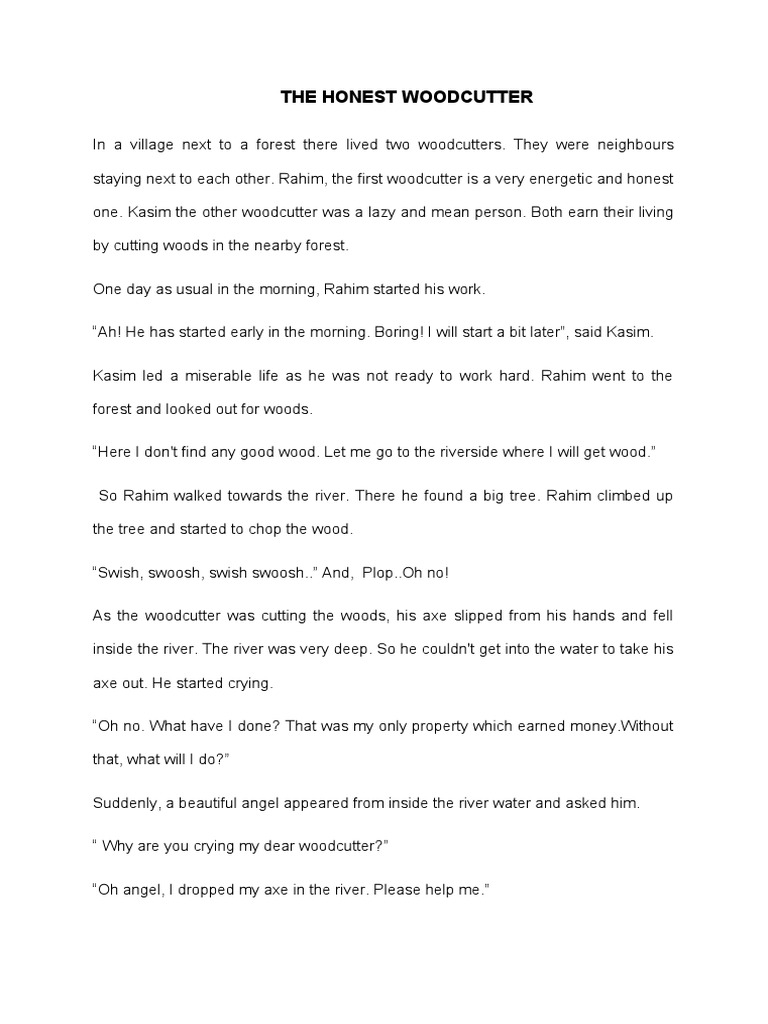 THE HONEST WOODCUTTER

In a village next to a forest there lived two woodcutters. They were neighbours staying next to each other. Rahim, the first woodcutter is a very energetic and honest one. Kasim the other woodcutter was a lazy and mean person. Both earn their living by cutting woods in the nearby forest.

One day as usual in the morning, Rahim started his work.

“Ah! He has started early in the morning. Boring! I will start a bit later”, said Kasim.

Kasim led a miserable life as he was not ready to work hard. Rahim went to the forest and looked out for woods.

“Here I don't find any good wood. Let me go to the riverside where I will get wood.”

So Rahim walked towards the river. There he found a big tree. Rahim climbed up the tree and started to chop the wood.

“Swish, swoosh, swish swoosh..” And, Plop..Oh no!

As the woodcutter was cutting the woods, his axe slipped from his hands and fell inside the river. The river was very deep. So he couldn't get into the water to take his axe out. He started crying.

“Oh no. What have I done? That was my only property which earned money.Without that, what will I do?”

Suddenly, a beautiful angel appeared from inside the river water and asked him.

“ Why are you crying my dear woodcutter?”

“Oh angel, I dropped my axe in the river. Please help me.”